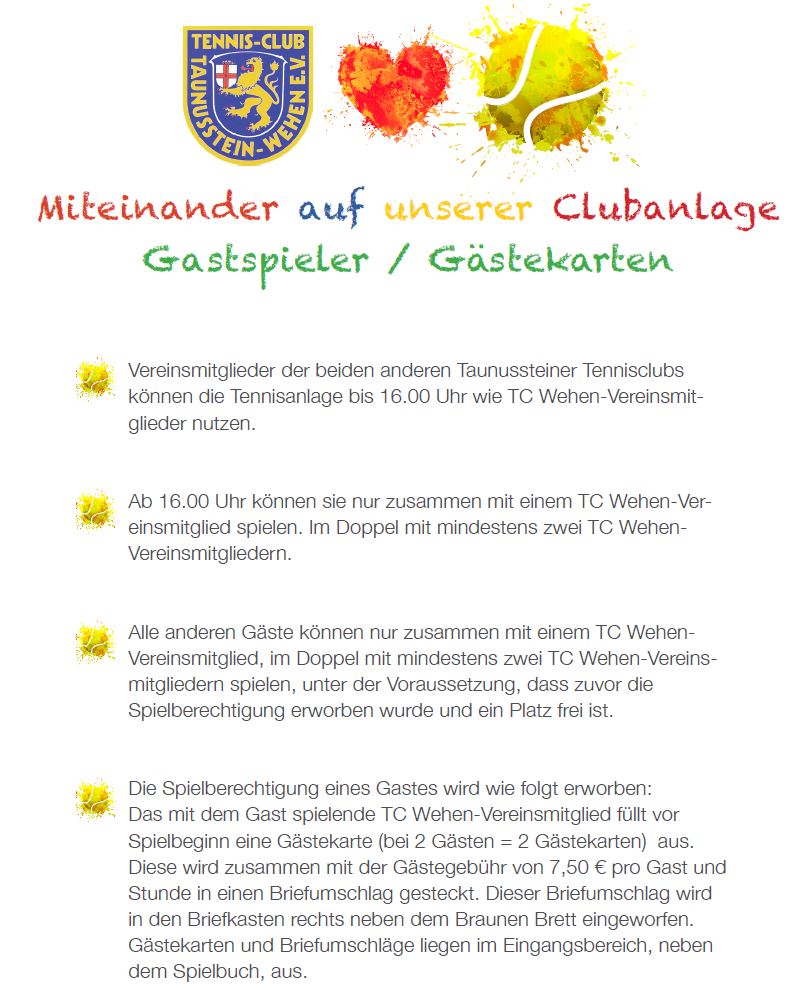 TENNIS-CLUB TAUNUSSTEIN-WEHEN E.V.

Miteinander auf unserer Clubanlage
Gastspieler / Gästekarten

Vereinsmitglieder der beiden anderen Taunussteiner Tennisclubs können die Tennisanlage bis 16.00 Uhr wie TC Wehen-Vereinsmitglieder nutzen.

Ab 16.00 Uhr können sie nur zusammen mit einem TC Wehen-Vereinsmitglied spielen. Im Doppel mit mindestens zwei TC Wehen-Vereinsmitgliedern.

Alle anderen Gäste können nur zusammen mit einem TC Wehen-Vereinsmitglied, im Doppel mit mindestens zwei TC Wehen-Vereinsmitgliedern spielen, unter der Voraussetzung, dass zuvor die Spielberechtigung erworben wurde und ein Platz frei ist.

Die Spielberechtigung eines Gastes wird wie folgt erworben:
Das mit dem Gast spielende TC Wehen-Vereinsmitglied füllt vor Spielbeginn eine Gästekarte (bei 2 Gästen = 2 Gästekarten) aus. Diese wird zusammen mit der Gästegebühr von 7,50 € pro Gast und Stunde in einen Briefumschlag gesteckt. Dieser Briefumschlag wird in den Briefkasten rechts neben dem Braunen Brett eingeworfen. Gästekarten und Briefumschläge liegen im Eingangsbereich, neben dem Spielbuch, aus.